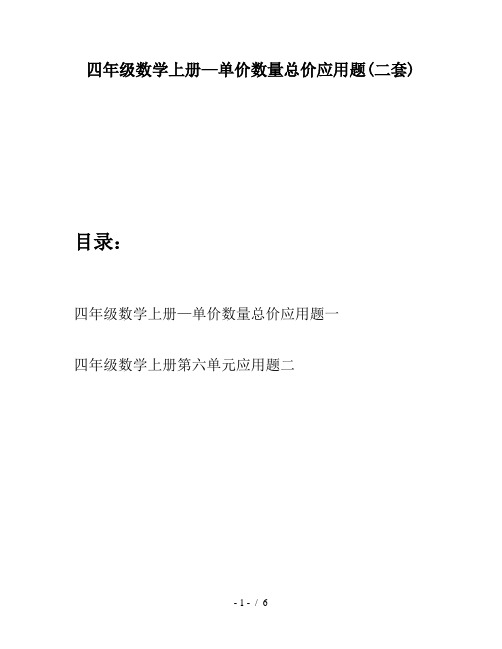 四年级数学上册—单价数量总价应用题(二套)

目录：

四年级数学上册—单价数量总价应用题一

四年级数学上册第六单元应用题二

- 1 - / 6